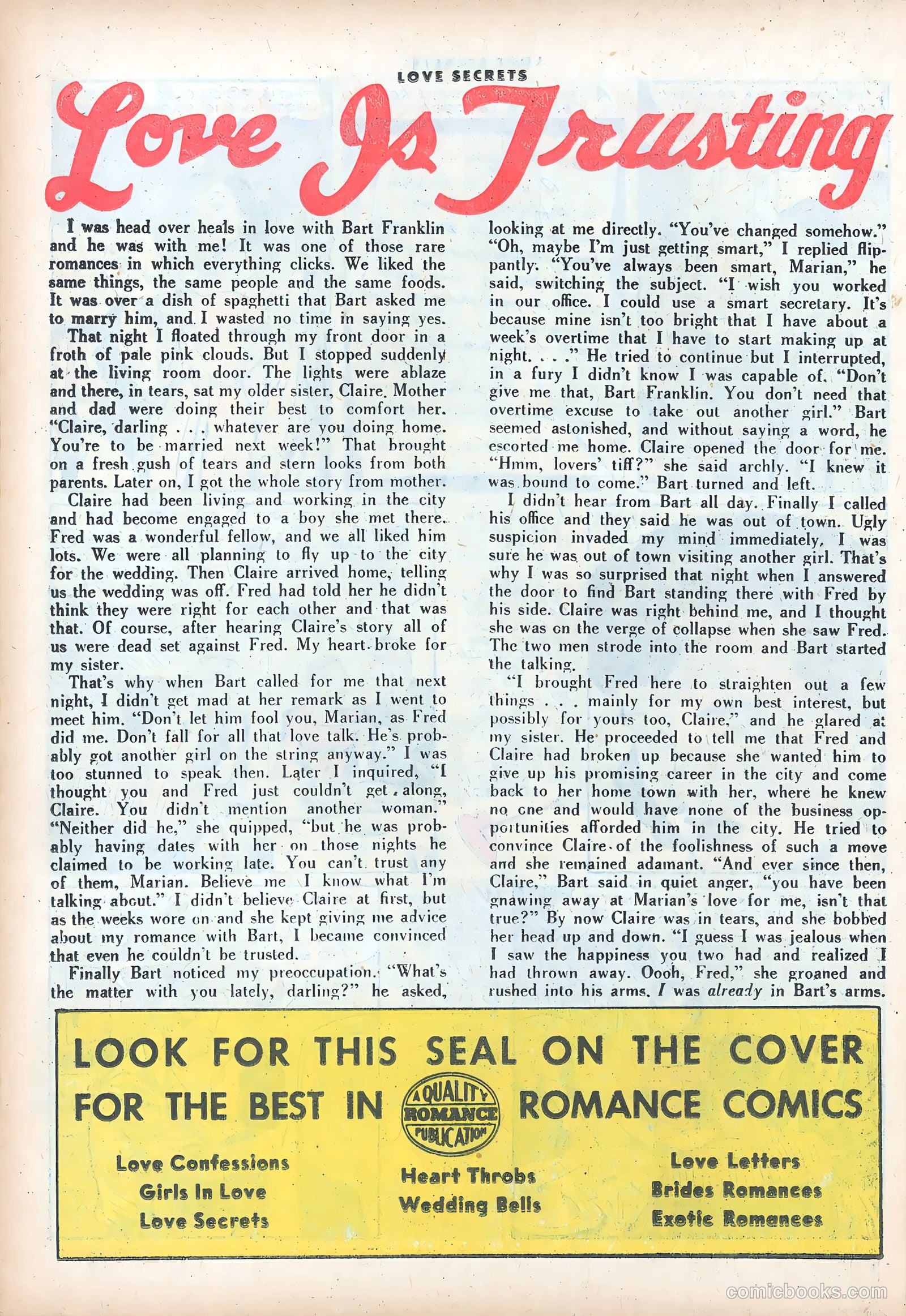 LOVE SECRETS

Love Is Trusting

I was head over heals in love with Bart Franklin and he was with me! It was one of those rare romances in which everything clicks. We liked the same things, the same people and the same foods. It was over a dish of spaghetti that Bart asked me to marry him, and I wasted no time in saying yes.

That night I floated through my front door in a froth of pale pink clouds. But I stopped suddenly at the living room door. The lights were ablaze and there, in tears, sat my older sister, Claire. Mother and dad were doing their best to comfort her. "Claire, darling . . . whatever are you doing home. You're to be married next week!" That brought on a fresh gush of tears and stern looks from both parents. Later on, I got the whole story from mother.

Claire had been living and working in the city and had become engaged to a boy she met there. Fred was a wonderful fellow, and we all liked him lots. We were all planning to fly up to the city for the wedding. Then Claire arrived home, telling us the wedding was off. Fred had told her he didn't think they were right for each other and that was that. Of course, after hearing Claire's story all of us were dead set against Fred. My heart broke for my sister.

That's why when Bart called for me that next night, I didn't get mad at her remark as I went to meet him. "Don't let him fool you, Marian, as Fred did me. Don't fall for all that love talk. He's probably got another girl on the string anyway." I was too stunned to speak then. Later I inquired, "I thought you and Fred just couldn't get along, Claire. You didn't mention another woman." "Neither did he," she quipped, "but he was probably having dates with her on those nights he claimed to be working late. You can't trust any of them, Marian. Believe me I know what I'm talking about." I didn't believe Claire at first, but as the weeks wore on and she kept giving me advice about my romance with Bart, I became convinced that even he couldn't be trusted.

Finally Bart noticed my preoccupation. "What's the matter with you lately, darling?" he asked, looking at me directly. "You've changed somehow." "Oh, maybe I'm just getting smart," I replied flippantly. "You've always been smart, Marian," he said, switching the subject. "I wish you worked in our office. I could use a smart secretary. It's because mine isn't too bright that I have about a week's overtime that I have to start making up at night. . . ." He tried to continue but I interrupted, in a fury I didn't know I was capable of. "Don't give me that, Bart Franklin. You don't need that overtime excuse to take out another girl." Bart seemed astonished, and without saying a word, he escorted me home. Claire opened the door for me. "Hmm, lovers' tiff?" she said archly. "I knew it was bound to come." Bart turned and left.

I didn't hear from Bart all day. Finally I called his office and they said he was out of town. Ugly suspicion invaded my mind immediately, I was sure he was out of town visiting another girl. That's why I was so surprised that night when I answered the door to find Bart standing there with Fred by his side. Claire was right behind me, and I thought she was on the verge of collapse when she saw Fred. The two men strode into the room and Bart started the talking.

"I brought Fred here to straighten out a few things . . . mainly for my own best interest, but possibly for yours too, Claire." and he glared at my sister. He proceeded to tell me that Fred and Claire had broken up because she wanted him to give up his promising career in the city and come back to her home town with her, where he knew no one and would have none of the business opportunities afforded him in the city. He tried to convince Claire of the foolishness of such a move and she remained adamant. "And ever since then, Claire," Bart said in quiet anger, "you have been gnawing away at Marian's love for me, isn't that true?" By now Claire was in tears, and she bobbed her head up and down. "I guess I was jealous when I saw the happiness you two had and realized I had thrown away. Oooh, Fred," she groaned and rushed into his arms. I was already in Bart's arms.

LOOK FOR THIS SEAL ON THE COVER FOR THE BEST IN A QUALITY ROMANCE PUBLICATION ROMANCE COMICS

Love Confessions
Girls In Love
Love Secrets

Heart Throbs
Wedding Bells

Love Letters
Brides Romances
Exotic Romances

comicbooks.com